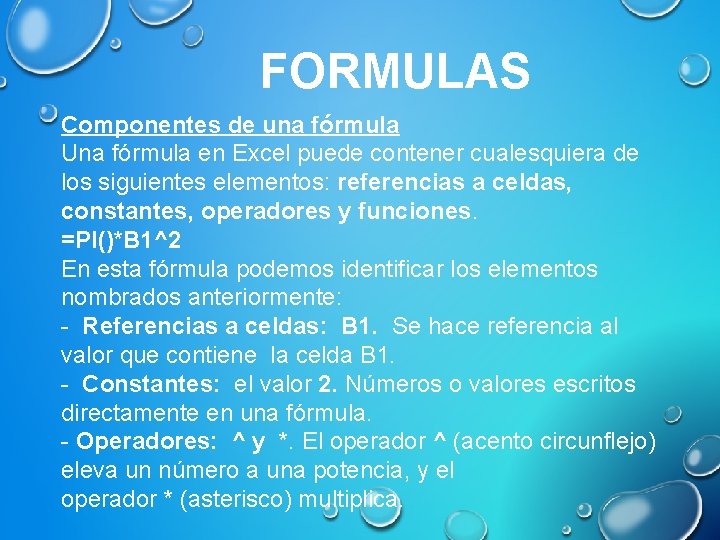 FORMULAS

Componentes de una fórmula
Una fórmula en Excel puede contener cualesquiera de los siguientes elementos: referencias a celdas, constantes, operadores y funciones.
=PI()*B1^2
En esta fórmula podemos identificar los elementos nombrados anteriormente:
- Referencias a celdas: B1. Se hace referencia al valor que contiene la celda B1.
- Constantes: el valor 2. Números o valores escritos directamente en una fórmula.
- Operadores: ^ y *. El operador ^ (acento circunflejo) eleva un número a una potencia, y el operador * (asterisco) multiplica.